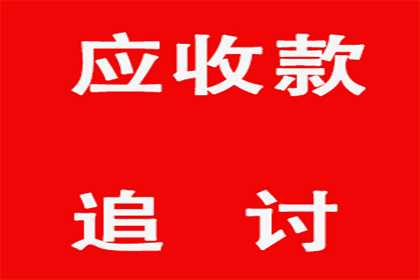 应收款

追 讨